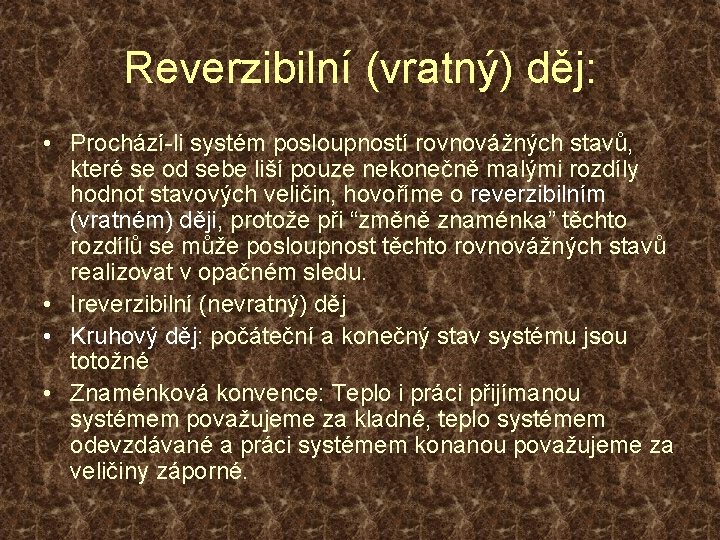 Reverzibilní (vratný) děj:

• Prochází-li systém posloupností rovnovážných stavů, které se od sebe liší pouze nekonečně malými rozdíly hodnot stavových veličin, hovoříme o reverzibilním (vratném) ději, protože při “změně znaménka” těchto rozdílů se může posloupnost těchto rovnovážných stavů realizovat v opačném sledu.
• Ireverzibilní (nevratný) děj
• Kruhový děj: počáteční a konečný stav systému jsou totožné
• Znaménková konvence: Teplo i práci přijímanou systémem považujeme za kladné, teplo systémem odevzdávané a práci systémem konanou považujeme za veličiny záporné.